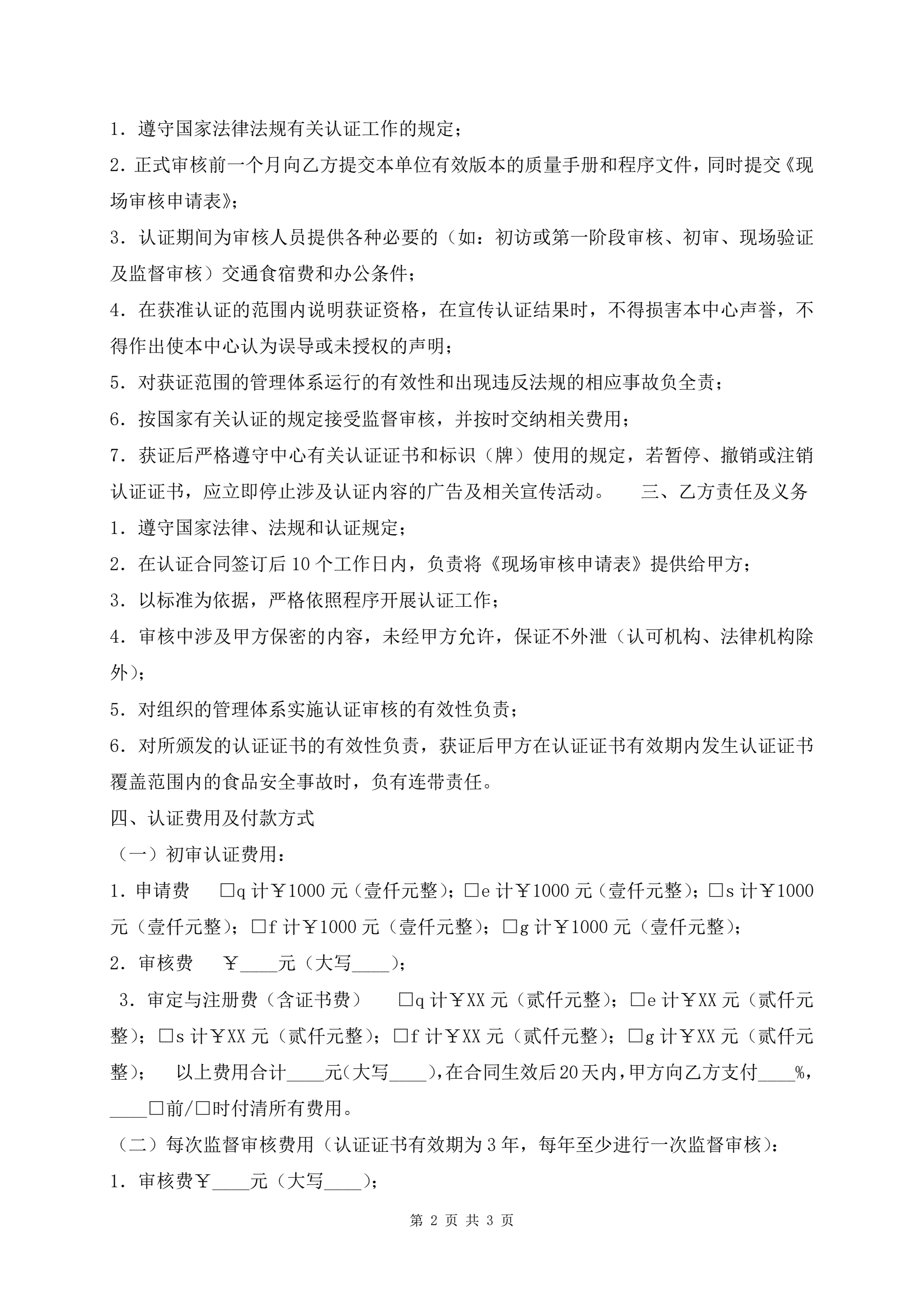 1．遵守国家法律法规有关认证工作的规定；

2．正式审核前一个月向乙方提交本单位有效版本的质量手册和程序文件，同时提交《现场审核申请表》；

3．认证期间为审核人员提供各种必要的（如：初访或第一阶段审核、初审、现场验证及监督审核）交通食宿费和办公条件；

4．在获准认证的范围内说明获证资格，在宣传认证结果时，不得损害本中心声誉，不得作出使本中心认为误导或未授权的声明；

5．对获证范围的管理体系运行的有效性和出现违反法规的相应事故负全责；

6．按国家有关认证的规定接受监督审核，并按时交纳相关费用；

7．获证后严格遵守中心有关认证证书和标识（牌）使用的规定，若暂停、撤销或注销认证证书，应立即停止涉及认证内容的广告及相关宣传活动。　　三、乙方责任及义务

1．遵守国家法律、法规和认证规定；

2．在认证合同签订后10个工作日内，负责将《现场审核申请表》提供给甲方；

3．以标准为依据，严格依照程序开展认证工作；

4．审核中涉及甲方保密的内容，未经甲方允许，保证不外泄（认可机构、法律机构除外）；

5．对组织的管理体系实施认证审核的有效性负责；

6．对所颁发的认证证书的有效性负责，获证后甲方在认证证书有效期内发生认证证书覆盖范围内的食品安全事故时，负有连带责任。

四、认证费用及付款方式

（一）初审认证费用：

1．申请费　□q计￥1000元（壹仟元整）；□e计￥1000元（壹仟元整）；□s计￥1000元（壹仟元整）；□f计￥1000元（壹仟元整）；□g计￥1000元（壹仟元整）；

2．审核费　￥____元（大写____）；

3．审定与注册费（含证书费）　□q计￥XX元（贰仟元整）；□e计￥XX元（贰仟元整）；□s计￥XX元（贰仟元整）；□f计￥XX元（贰仟元整）；□g计￥XX元（贰仟元整）；　以上费用合计____元(大写____)，在合同生效后20天内，甲方向乙方支付____%，____□前/□时付清所有费用。

（二）每次监督审核费用（认证证书有效期为3年，每年至少进行一次监督审核）：

1．审核费￥____元（大写____）；

第 2 页 共 3 页